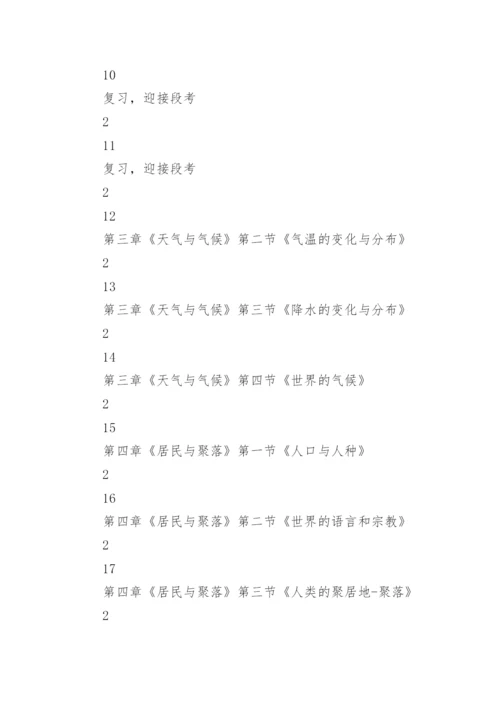 10

复习，迎接段考

2

11

复习，迎接段考

2

12

第三章《天气与气候》第二节《气温的变化与分布》

2

13

第三章《天气与气候》第三节《降水的变化与分布》

2

14

第三章《天气与气候》第四节《世界的气候》

2

15

第四章《居民与聚落》第一节《人口与人种》

2

16

第四章《居民与聚落》第二节《世界的语言和宗教》

2

17

第四章《居民与聚落》第三节《人类的聚居地-聚落》

2